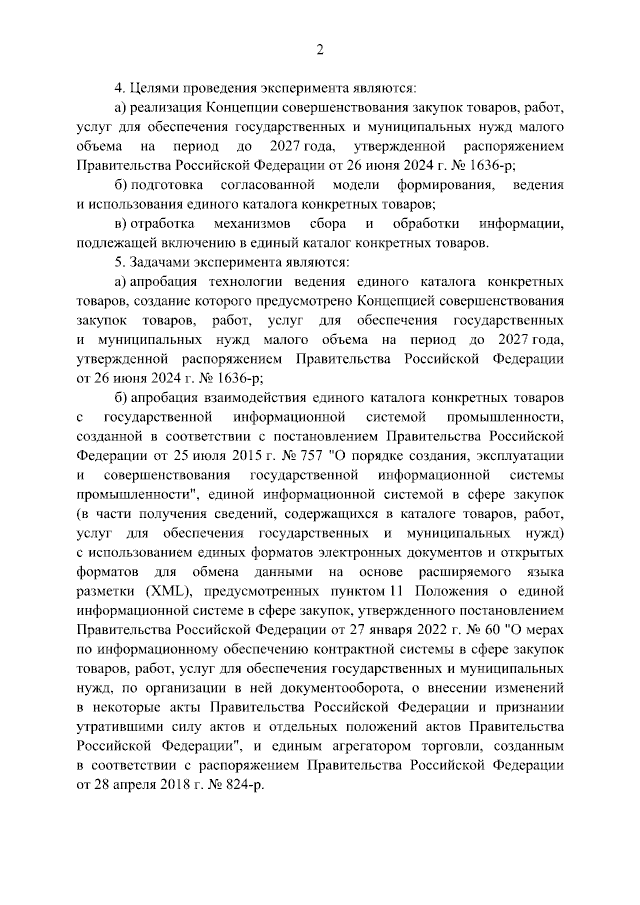 2

4. Целями проведения эксперимента являются:

а) реализация Концепции совершенствования закупок товаров, работ, услуг для обеспечения государственных и муниципальных нужд малого объема на период до 2027 года, утвержденной распоряжением Правительства Российской Федерации от 26 июня 2024 г. № 1636-р;

б) подготовка согласованной модели формирования, ведения и использования единого каталога конкретных товаров;

в) отработка механизмов сбора и обработки информации, подлежащей включению в единый каталог конкретных товаров.

5. Задачами эксперимента являются:

а) апробация технологии ведения единого каталога конкретных товаров, создание которого предусмотрено Концепцией совершенствования закупок товаров, работ, услуг для обеспечения государственных и муниципальных нужд малого объема на период до 2027 года, утвержденной распоряжением Правительства Российской Федерации от 26 июня 2024 г. № 1636-р;

б) апробация взаимодействия единого каталога конкретных товаров с государственной информационной системой промышленности, созданной в соответствии с постановлением Правительства Российской Федерации от 25 июля 2015 г. № 757 "О порядке создания, эксплуатации и совершенствования государственной информационной системы промышленности", единой информационной системой в сфере закупок (в части получения сведений, содержащихся в каталоге товаров, работ, услуг для обеспечения государственных и муниципальных нужд) с использованием единых форматов электронных документов и открытых форматов для обмена данными на основе расширяемого языка разметки (XML), предусмотренных пунктом 11 Положения о единой информационной системе в сфере закупок, утвержденного постановлением Правительства Российской Федерации от 27 января 2022 г. № 60 "О мерах по информационному обеспечению контрактной системы в сфере закупок товаров, работ, услуг для обеспечения государственных и муниципальных нужд, по организации в ней документооборота, о внесении изменений в некоторые акты Правительства Российской Федерации и признании утратившими силу актов и отдельных положений актов Правительства Российской Федерации", и единым агрегатором торговли, созданным в соответствии с распоряжением Правительства Российской Федерации от 28 апреля 2018 г. № 824-р.